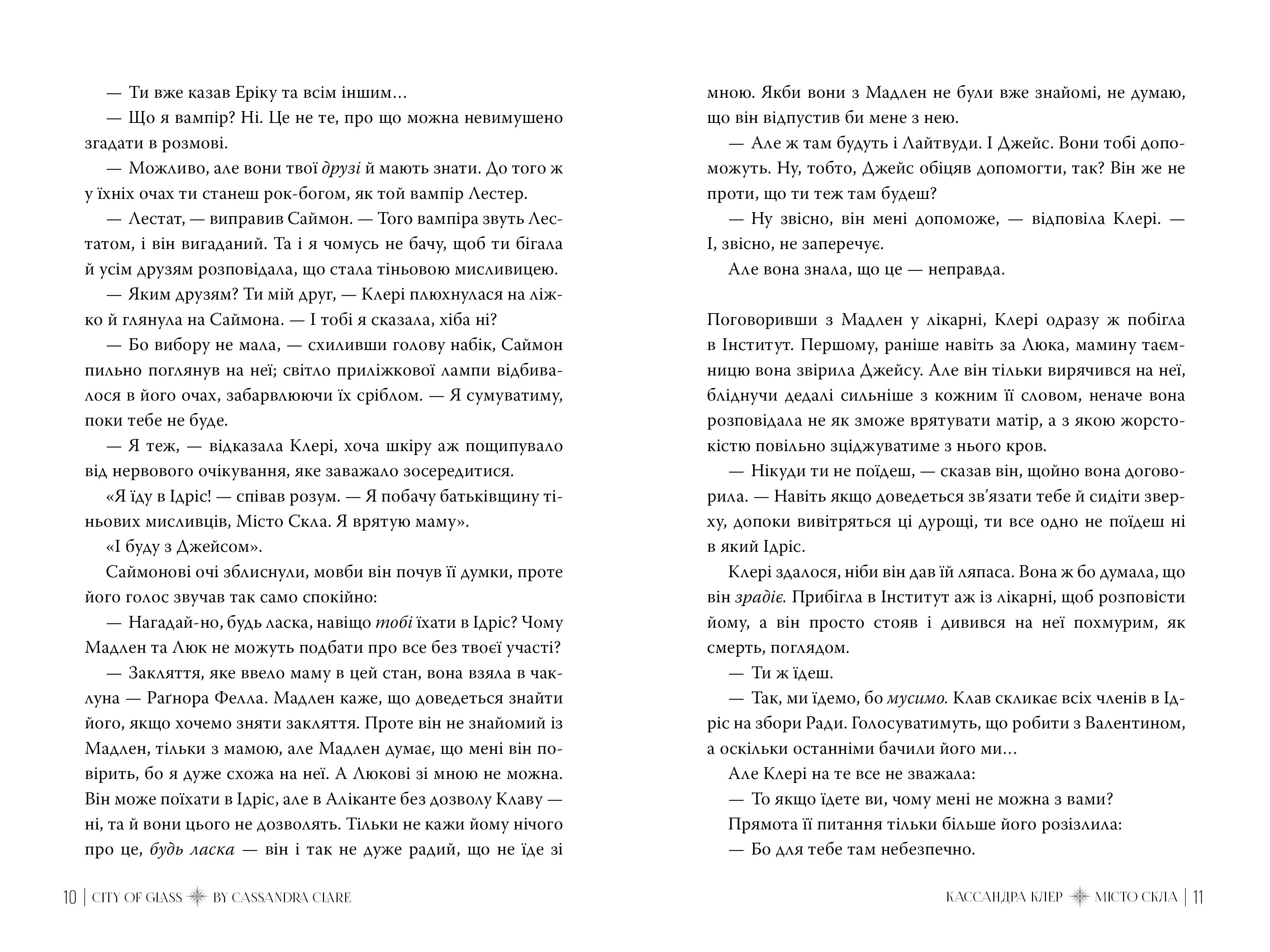 — Ти вже казав Еріку та всім іншим…

— Що я вампір? Ні. Це не те, про що можна невимушено згадати в розмові.

— Можливо, але вони твої друзі й мають знати. До того ж у їхніх очах ти станеш рок-богом, як той вампір Лестер.

— Лестат, — виправив Саймон. — Того вампіра звуть Лестатом, і він вигаданий. Та і я чомусь не бачу, щоб ти бігала й усім друзям розповідала, що стала тіньовою мисливицею.

— Яким друзям? Ти мій друг, — Клері плюхнулася на ліжко й глянула на Саймона. — І тобі я сказала, хіба ні?

— Бо вибору не мала, — схиливши голову набік, Саймон пильно поглянув на неї; світло приліжкової лампи відбивалося в його очах, забарвлюючи їх сріблом. — Я сумуватиму, поки тебе не буде.

— Я теж, — відказала Клері, хоча шкіру аж пощипувало від нервового очікування, яке заважало зосередитися.

«Я їду в Ідріс! — співав розум. — Я побачу батьківщину тіньових мисливців, Місто Скла. Я врятую маму».

«І буду з Джейсом».

Саймонові очі зблиснули, мовби він почув її думки, проте його голос звучав так само спокійно:

— Нагадай-но, будь ласка, навіщо тобі їхати в Ідріс? Чому Мадлен та Люк не можуть подбати про все без твоєї участі?

— Закляття, яке ввело маму в цей стан, вона взяла в чаклуна — Раґнора Фелла. Мадлен каже, що доведеться знайти його, якщо хочемо зняти закляття. Проте він не знайомий із Мадлен, тільки з мамою, але Мадлен думає, що мені він повірить, бо я дуже схожа на неї. А Люкові зі мною не можна. Він може поїхати в Ідріс, але в Аліканте без дозволу Клаву — ні, та й вони цього не дозволять. Тільки не кажи йому нічого про це, будь ласка — він і так не дуже радий, що не їде зі мною. Якби вони з Мадлен не були вже знайомі, не думаю, що він відпустив би мене з нею.

— Але ж там будуть і Лайтвуди. І Джейс. Вони тобі допоможуть. Ну, тобто, Джейс обіцяв допомогти, так? Він же не проти, що ти теж там будеш?

— Ну звісно, він мені допоможе, — відповіла Клері. — І, звісно, не заперечує.

Але вона знала, що це — неправда.

Поговоривши з Мадлен у лікарні, Клері одразу ж побігла в Інститут. Першому, раніше навіть за Люка, мамину таємницю вона звірила Джейсу. Але він тільки вирячився на неї, бліднучи дедалі сильніше з кожним її словом, неначе вона розповідала не як зможе врятувати матір, а з якою жорстокістю повільно зціджуватиме з нього кров.

— Нікуди ти не поїдеш, — сказав він, щойно вона договорила. — Навіть якщо доведеться зв'язати тебе й сидіти зверху, допоки вивітряться ці дурощі, ти все одно не поїдеш ні в який Ідріс.

Клері здалося, ніби він дав їй ляпаса. Вона ж бо думала, що він зрадіє. Прибігла в Інститут аж із лікарні, щоб розповісти йому, а він просто стояв і дивився на неї похмурим, як смерть, поглядом.

— Ти ж їдеш.

— Так, ми їдемо, бо мусимо. Клав скликає всіх членів в Ідріс на збори Ради. Голосуватимуть, що робити з Валентином, а оскільки останніми бачили його ми…

Але Клері на те все не зважала:

— То якщо їдете ви, чому мені не можна з вами?

Прямота її питання тільки більше його розізлила:

— Бо для тебе там небезпечно.

10 | CITY OF GLASS BY CASSANDRA CLARE

КАССАНДРА КЛЕР МІСТО СКЛА | 11